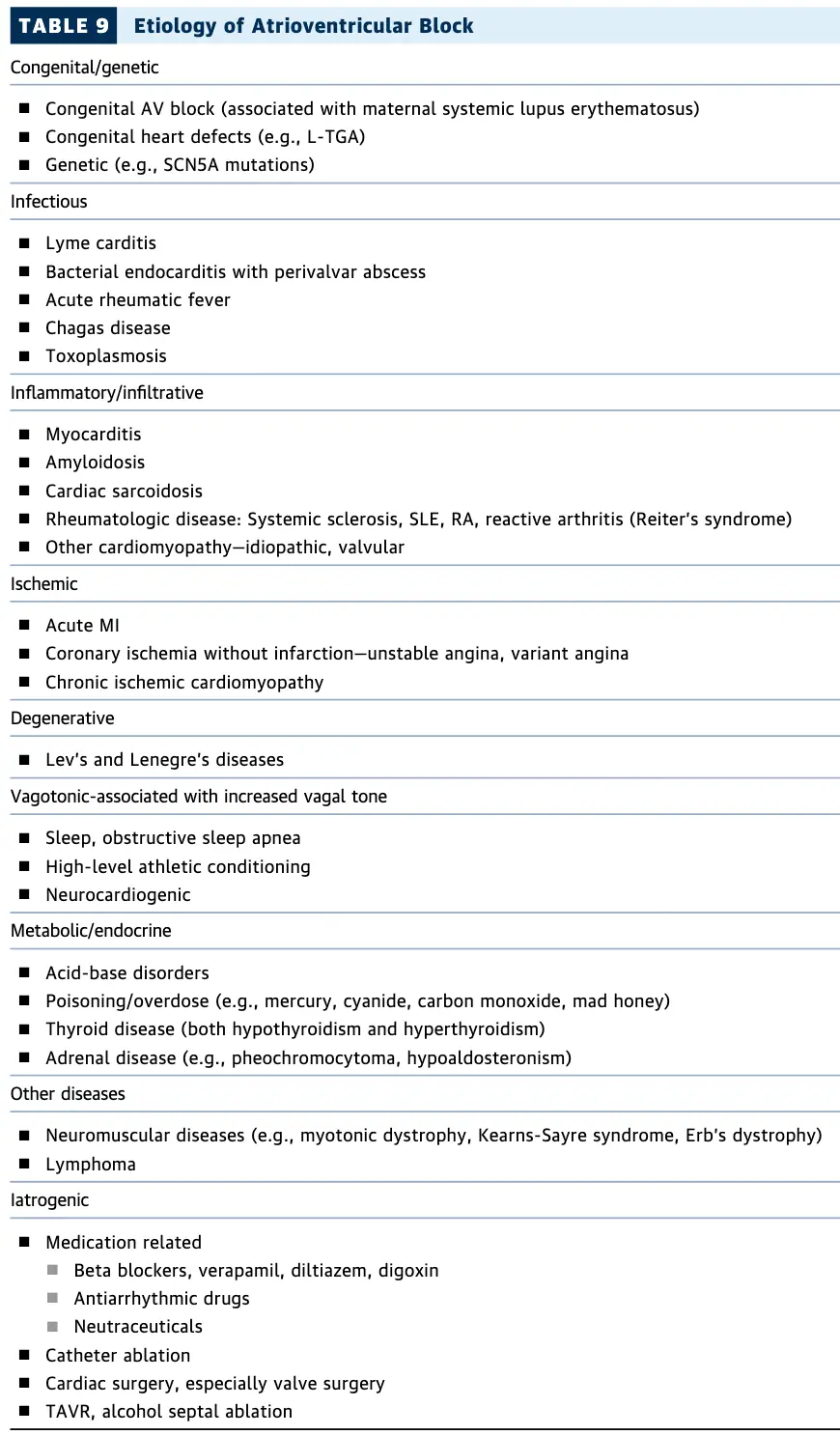 TABLE 9 Etiology of Atrioventricular Block

Congenital/genetic

■ Congenital AV block (associated with maternal systemic lupus erythematosus)
■ Congenital heart defects (e.g., L-TGA)
■ Genetic (e.g., SCN5A mutations)

Infectious

■ Lyme carditis
■ Bacterial endocarditis with perivalvar abscess
■ Acute rheumatic fever
■ Chagas disease
■ Toxoplasmosis

Inflammatory/infiltrative

■ Myocarditis
■ Amyloidosis
■ Cardiac sarcoidosis
■ Rheumatologic disease: Systemic sclerosis, SLE, RA, reactive arthritis (Reiter's syndrome)
■ Other cardiomyopathy—idiopathic, valvular

Ischemic

■ Acute MI
■ Coronary ischemia without infarction—unstable angina, variant angina
■ Chronic ischemic cardiomyopathy

Degenerative

■ Lev's and Lenegre's diseases

Vagotonic-associated with increased vagal tone

■ Sleep, obstructive sleep apnea
■ High-level athletic conditioning
■ Neurocardiogenic

Metabolic/endocrine

■ Acid-base disorders
■ Poisoning/overdose (e.g., mercury, cyanide, carbon monoxide, mad honey)
■ Thyroid disease (both hypothyroidism and hyperthyroidism)
■ Adrenal disease (e.g., pheochromocytoma, hypoaldosteronism)

Other diseases

■ Neuromuscular diseases (e.g., myotonic dystrophy, Kearns-Sayre syndrome, Erb's dystrophy)
■ Lymphoma

Iatrogenic

■ Medication related
■ Beta blockers, verapamil, diltiazem, digoxin
■ Antiarrhythmic drugs
■ Neutraceuticals
■ Catheter ablation
■ Cardiac surgery, especially valve surgery
■ TAVR, alcohol septal ablation